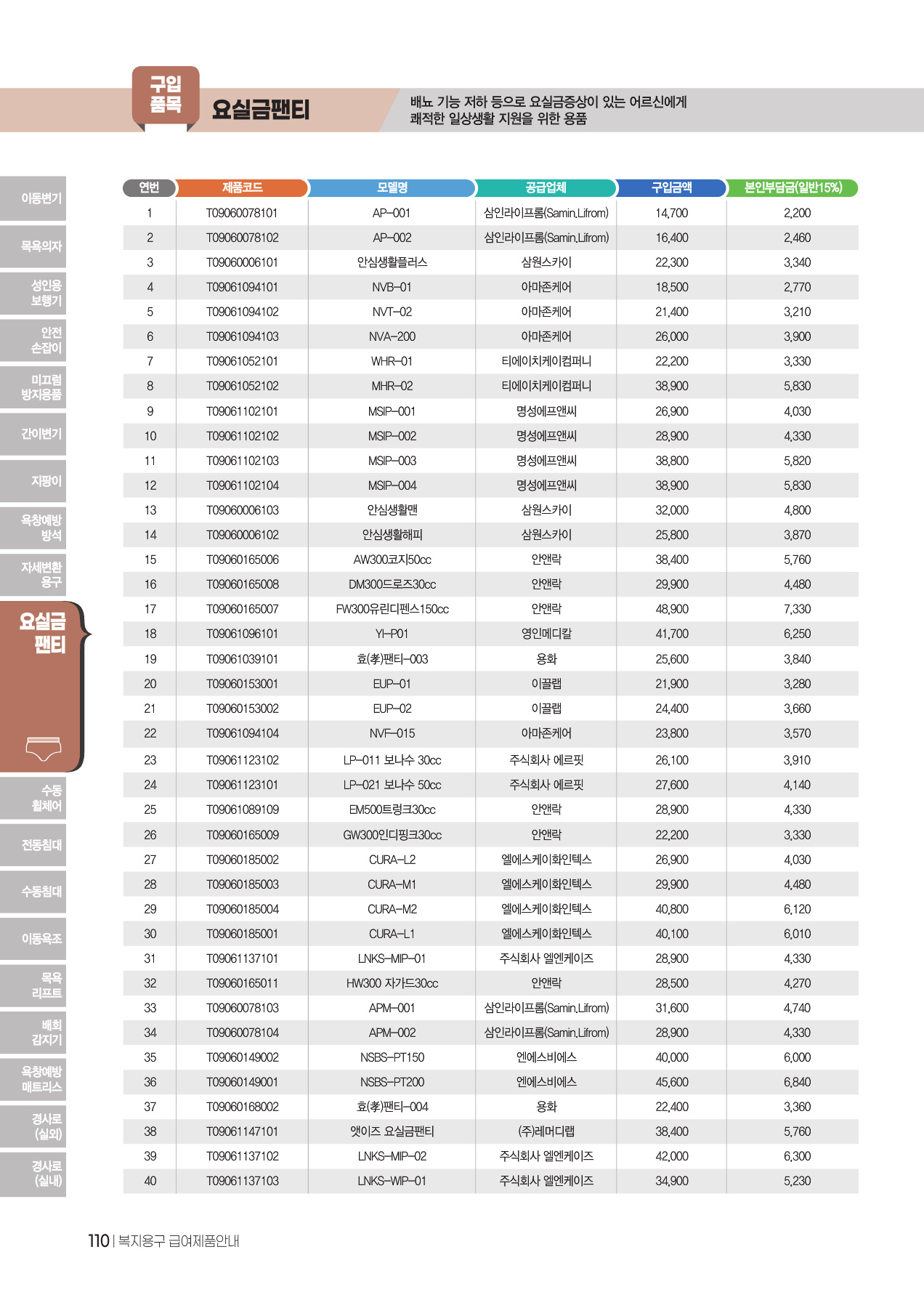 구입 품목

요실금팬티

배뇨 기능 저하 등으로 요실금증상이 있는 어르신에게 쾌적한 일상생활 지원을 위한 용품

이동변기
목욕의자
성인용 보행기
안전 손잡이
미끄럼 방지용품
간이변기
지팡이
욕창예방 방석
자세변환 용구
요실금 팬티
수동 휠체어
전동침대
수동침대
이동욕조
목욕 리프트
배회 감지기
욕창예방 매트리스
경사로 (실외)
경사로 (실내)

| 연번 | 제품코드 | 모델명 | 공급업체 | 구입금액 | 본인부담금(일반15%) |
|---|---|---|---|---|---|
| 1 | T09060078101 | AP-001 | 삼인라이프롬(Samin.Lifrom) | 14,700 | 2,200 |
| 2 | T09060078102 | AP-002 | 삼인라이프롬(Samin.Lifrom) | 16,400 | 2,460 |
| 3 | T09060006101 | 안심생활플러스 | 삼원스카이 | 22,300 | 3,340 |
| 4 | T09061094101 | NVB-01 | 아마존케어 | 18,500 | 2,770 |
| 5 | T09061094102 | NVT-02 | 아마존케어 | 21,400 | 3,210 |
| 6 | T09061094103 | NVA-200 | 아마존케어 | 26,000 | 3,900 |
| 7 | T09061052101 | WHR-01 | 티에이치케이컴퍼니 | 22,200 | 3,330 |
| 8 | T09061052102 | MHR-02 | 티에이치케이컴퍼니 | 38,900 | 5,830 |
| 9 | T09061102101 | MSIP-001 | 명성에프앤씨 | 26,900 | 4,030 |
| 10 | T09061102102 | MSIP-002 | 명성에프앤씨 | 28,900 | 4,330 |
| 11 | T09061102103 | MSIP-003 | 명성에프앤씨 | 38,800 | 5,820 |
| 12 | T09061102104 | MSIP-004 | 명성에프앤씨 | 38,900 | 5,830 |
| 13 | T09060006103 | 안심생활맨 | 삼원스카이 | 32,000 | 4,800 |
| 14 | T09060006102 | 안심생활해피 | 삼원스카이 | 25,800 | 3,870 |
| 15 | T09060165006 | AW300코지50cc | 안앤락 | 38,400 | 5,760 |
| 16 | T09060165008 | DM300드로즈30cc | 안앤락 | 29,900 | 4,480 |
| 17 | T09060165007 | FW300유린디펜스150cc | 안앤락 | 48,900 | 7,330 |
| 18 | T09061096101 | YI-P01 | 영인메디칼 | 41,700 | 6,250 |
| 19 | T09061039101 | 효(孝)팬티-003 | 용화 | 25,600 | 3,840 |
| 20 | T09060153001 | EUP-01 | 이끌랩 | 21,900 | 3,280 |
| 21 | T09060153002 | EUP-02 | 이끌랩 | 24,400 | 3,660 |
| 22 | T09061094104 | NVF-015 | 아마존케어 | 23,800 | 3,570 |
| 23 | T09061123102 | LP-011 보나수 30cc | 주식회사 에르핏 | 26,100 | 3,910 |
| 24 | T09061123101 | LP-021 보나수 50cc | 주식회사 에르핏 | 27,600 | 4,140 |
| 25 | T09061089109 | EM500트렁크30cc | 안앤락 | 28,900 | 4,330 |
| 26 | T09060165009 | GW300인디핑크30cc | 안앤락 | 22,200 | 3,330 |
| 27 | T09060185002 | CURA-L2 | 엘에스케이화인텍스 | 26,900 | 4,030 |
| 28 | T09060185003 | CURA-M1 | 엘에스케이화인텍스 | 29,900 | 4,480 |
| 29 | T09060185004 | CURA-M2 | 엘에스케이화인텍스 | 40,800 | 6,120 |
| 30 | T09060185001 | CURA-L1 | 엘에스케이화인텍스 | 40,100 | 6,010 |
| 31 | T09061137101 | LNKS-MIP-01 | 주식회사 엘엔케이즈 | 28,900 | 4,330 |
| 32 | T09060165011 | HW300 자가드30cc | 안앤락 | 28,500 | 4,270 |
| 33 | T09060078103 | APM-001 | 삼인라이프롬(Samin.Lifrom) | 31,600 | 4,740 |
| 34 | T09060078104 | APM-002 | 삼인라이프롬(Samin.Lifrom) | 28,900 | 4,330 |
| 35 | T09060149002 | NSBS-PT150 | 엔에스비에스 | 40,000 | 6,000 |
| 36 | T09060149001 | NSBS-PT200 | 엔에스비에스 | 45,600 | 6,840 |
| 37 | T09060168002 | 효(孝)팬티-004 | 용화 | 22,400 | 3,360 |
| 38 | T09061147101 | 앳이즈 요실금팬티 | (주)레머디랩 | 38,400 | 5,760 |
| 39 | T09061137102 | LNKS-MIP-02 | 주식회사 엘엔케이즈 | 42,000 | 6,300 |
| 40 | T09061137103 | LNKS-WIP-01 | 주식회사 엘엔케이즈 | 34,900 | 5,230 |

110 | 복지용구 급여제품안내